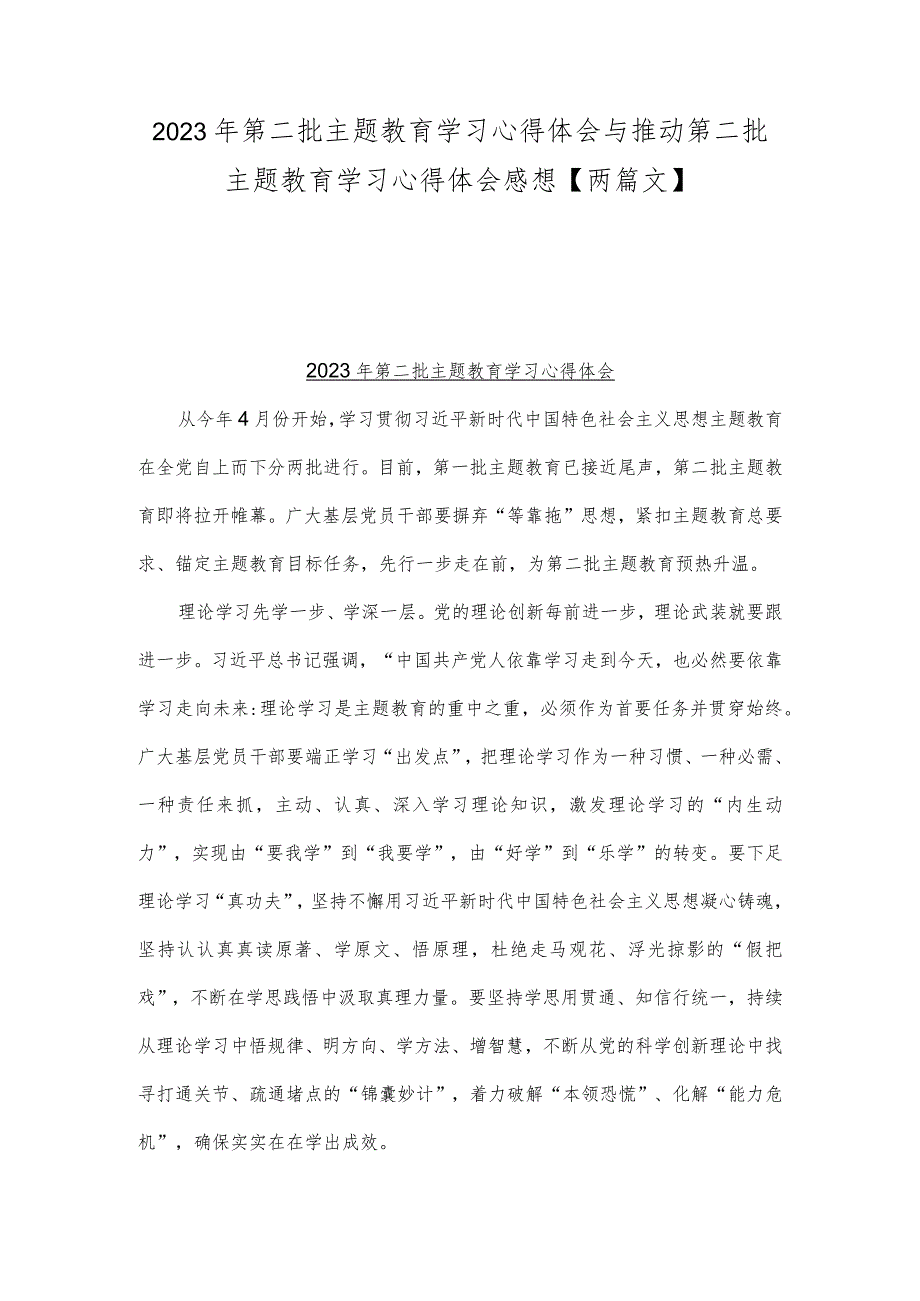 2023年第二批主题教育学习心得体会与推动第二批主题教育学习心得体会感想【两篇文】

2023年第二批主题教育学习心得体会

从今年4月份开始,学习贯彻习近平新时代中国特色社会主义思想主题教育在全党自上而下分两批进行。目前，第一批主题教育已接近尾声，第二批主题教育即将拉开帷幕。广大基层党员干部要摒弃“等靠拖”思想，紧扣主题教育总要求、锚定主题教育目标任务，先行一步走在前，为第二批主题教育预热升温。

理论学习先学一步、学深一层。党的理论创新每前进一步，理论武装就要跟进一步。习近平总书记强调，“中国共产党人依靠学习走到今天，也必然要依靠学习走向未来:理论学习是主题教育的重中之重，必须作为首要任务并贯穿始终。广大基层党员干部要端正学习“出发点”，把理论学习作为一种习惯、一种必需、一种责任来抓，主动、认真、深入学习理论知识，激发理论学习的“内生动力”，实现由“要我学”到“我要学”，由“好学”到“乐学”的转变。要下足理论学习“真功夫”，坚持不懈用习近平新时代中国特色社会主义思想凝心铸魂，坚持认认真真读原著、学原文、悟原理，杜绝走马观花、浮光掠影的“假把戏”，不断在学思践悟中汲取真理力量。要坚持学思用贯通、知信行统一，持续从理论学习中悟规律、明方向、学方法、增智慧，不断从党的科学创新理论中找寻打通关节、疏通堵点的“锦囊妙计”，着力破解“本领恐慌”、化解“能力危机”，确保实实在在学出成效。